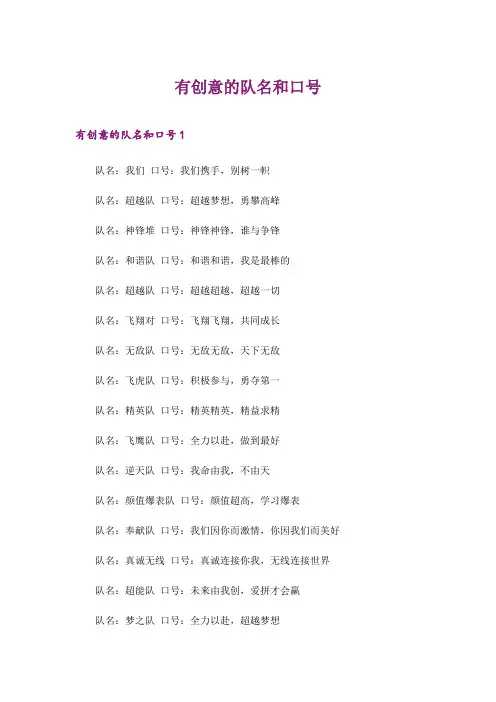 有创意的队名和口号

有创意的队名和口号1

队名：我们 口号：我们携手，别树一帜

队名：超越队 口号：超越梦想，勇攀高峰

队名：神锋堆 口号：神锋神锋，谁与争锋

队名：和谐队 口号：和谐和谐，我是最棒的

队名：超越队 口号：超越超越，超越一切

队名：飞翔对 口号：飞翔飞翔，共同成长

队名：无敌队 口号：无敌无敌，天下无敌

队名：飞虎队 口号：积极参与，勇夺第一

队名：精英队 口号：精英精英，精益求精

队名：飞鹰队 口号：全力以赴，做到最好

队名：逆天队 口号：我命由我，不由天

队名：颜值爆表队 口号：颜值超高，学习爆表

队名：奉献队 口号：我们因你而激情，你因我们而美好

队名：真诚无线 口号：真诚连接你我，无线连接世界

队名：超能队 口号：未来由我创，爱拼才会赢

队名：梦之队 口号：全力以赴，超越梦想